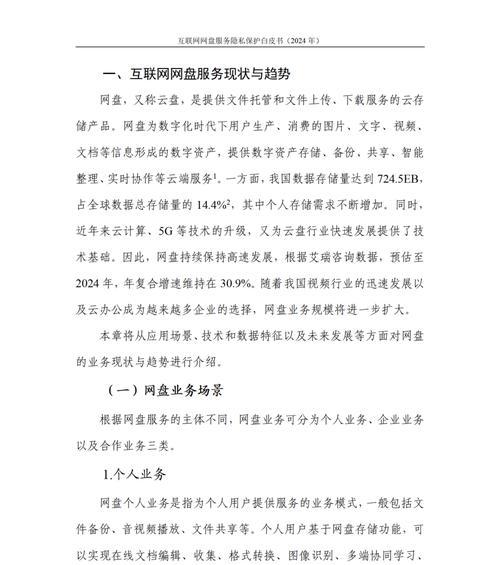 互联网网盘服务隐私保护白皮书（2024 年）

一、互联网网盘服务现状与趋势

网盘，又称云盘，是提供文件托管和文件上传、下载服务的云存储产品。网盘为数字化时代下用户生产、消费的图片、文字、视频、文档等信息形成的数字资产，提供数字资产存储、备份、共享、智能整理、实时协作等云端服务$^1$。一方面，我国数据存储量达到 724.5EB，占全球数据总存储量的 14.4%$^2$，其中个人存储需求不断增加。同时，近年来云计算、5G 等技术的升级，又为云盘行业快速发展提供了技术基础。因此，网盘持续保持高速发展，根据艾瑞咨询数据，预估至 2024 年，年复合增速维持在 30.9%。随着我国视频行业的迅速发展以及云办公成为越来越多企业的选择，网盘业务规模将进一步扩大。

本章将从应用场景、技术和数据特征以及未来发展等方面对网盘的业务现状与趋势进行介绍。

（一）网盘业务场景

根据网盘服务的主体不同，网盘业务可分为个人业务、企业业务以及合作业务三类。

1.个人业务

网盘个人业务是指为个人用户提供服务的业务模式，一般包括文件备份、音视频播放、文件共享等。个人用户基于网盘存储功能，可以实现在线文档编辑、收集、格式转换、图像识别、多端协同学习、